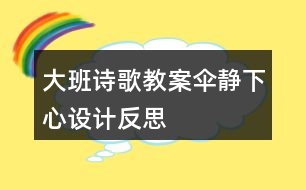 大班诗歌教案伞静下心设计反思